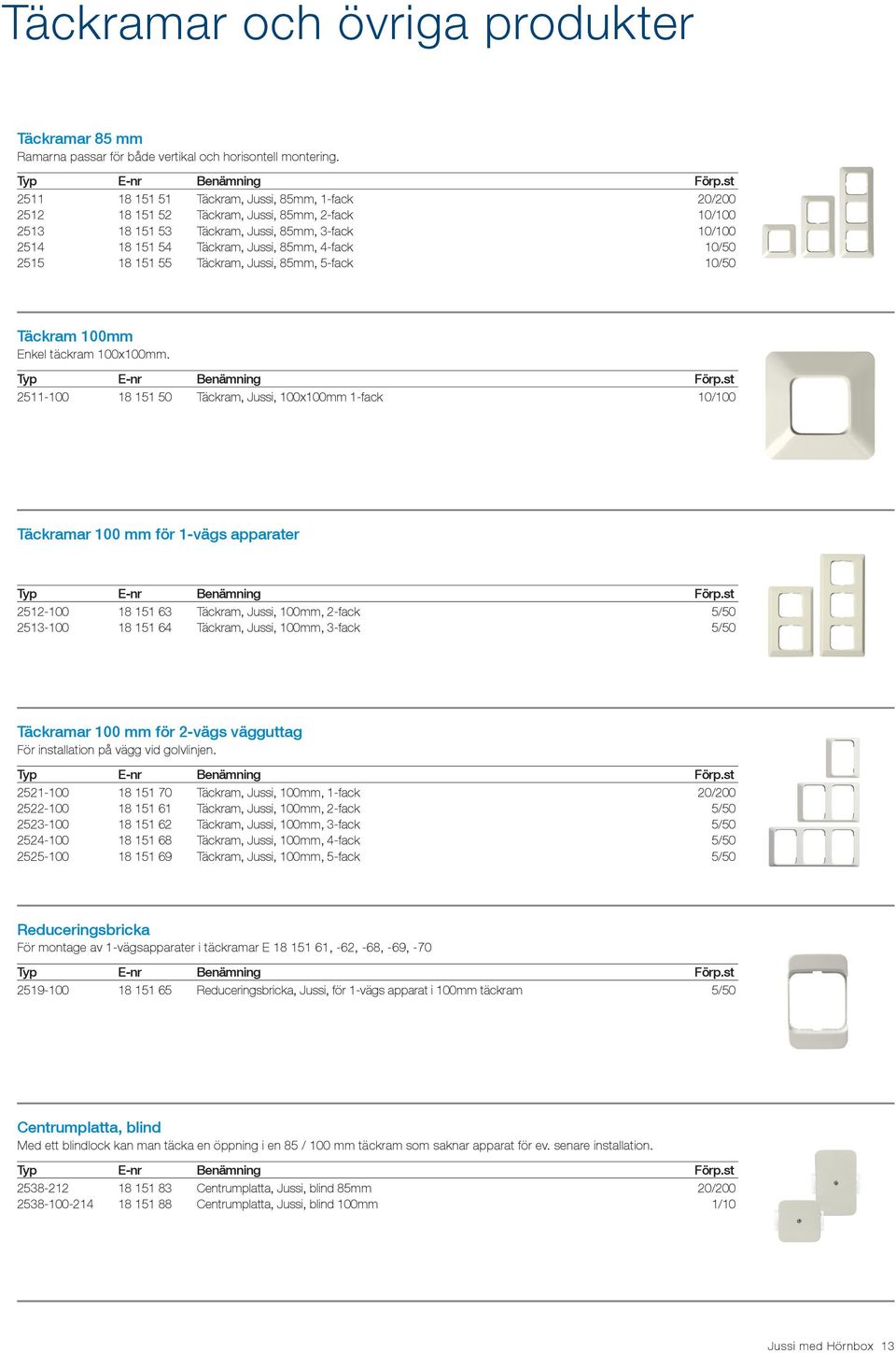 Täckramar och övriga produkter

Täckramar 85 mm
Ramarna passar för både vertikal och horisontell montering.

| Typ | E-nr | Benämning | Förp.st |
|---|---|---|---|
| 2511 | 18 151 51 | Täckram, Jussi, 85mm, 1-fack | 20/200 |
| 2512 | 18 151 52 | Täckram, Jussi, 85mm, 2-fack | 10/100 |
| 2513 | 18 151 53 | Täckram, Jussi, 85mm, 3-fack | 10/100 |
| 2514 | 18 151 54 | Täckram, Jussi, 85mm, 4-fack | 10/50 |
| 2515 | 18 151 55 | Täckram, Jussi, 85mm, 5-fack | 10/50 |

Täckram 100mm
Enkel täckram 100x100mm.

| Typ | E-nr | Benämning | Förp.st |
|---|---|---|---|
| 2511-100 | 18 151 50 | Täckram, Jussi, 100x100mm 1-fack | 10/100 |

Täckramar 100 mm för 1-vägs apparater

| Typ | E-nr | Benämning | Förp.st |
|---|---|---|---|
| 2512-100 | 18 151 63 | Täckram, Jussi, 100mm, 2-fack | 5/50 |
| 2513-100 | 18 151 64 | Täckram, Jussi, 100mm, 3-fack | 5/50 |

Täckramar 100 mm för 2-vägs vägguttag
För installation på vägg vid golvlinjen.

| Typ | E-nr | Benämning | Förp.st |
|---|---|---|---|
| 2521-100 | 18 151 70 | Täckram, Jussi, 100mm, 1-fack | 20/200 |
| 2522-100 | 18 151 61 | Täckram, Jussi, 100mm, 2-fack | 5/50 |
| 2523-100 | 18 151 62 | Täckram, Jussi, 100mm, 3-fack | 5/50 |
| 2524-100 | 18 151 68 | Täckram, Jussi, 100mm, 4-fack | 5/50 |
| 2525-100 | 18 151 69 | Täckram, Jussi, 100mm, 5-fack | 5/50 |

Reduceringsbricka
För montage av 1-vägsapparater i täckramar E 18 151 61, -62, -68, -69, -70

| Typ | E-nr | Benämning | Förp.st |
|---|---|---|---|
| 2519-100 | 18 151 65 | Reduceringsbricka, Jussi, för 1-vägs apparat i 100mm täckram | 5/50 |

Centrumplatta, blind
Med ett blindlock kan man täcka en öppning i en 85 / 100 mm täckram som saknar apparat för ev. senare installation.

| Typ | E-nr | Benämning | Förp.st |
|---|---|---|---|
| 2538-212 | 18 151 83 | Centrumplatta, Jussi, blind 85mm | 20/200 |
| 2538-100-214 | 18 151 88 | Centrumplatta, Jussi, blind 100mm | 1/10 |

Jussi med Hörnbox 13